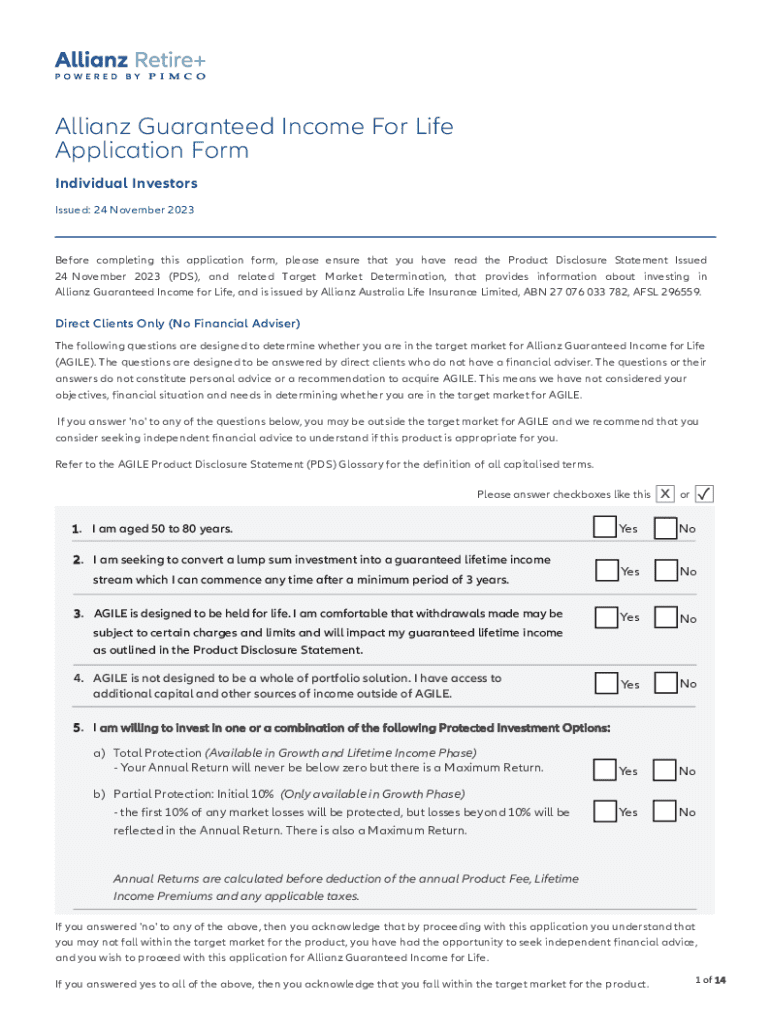 Allianz Retire+
POWERED BY PIMCO

Allianz Guaranteed Income For Life Application Form

Individual Investors

Issued: 24 November 2023

Before completing this application form, please ensure that you have read the Product Disclosure Statement Issued 24 November 2023 (PDS), and related Target Market Determination, that provides information about investing in Allianz Guaranteed Income for Life, and is issued by Allianz Australia Life Insurance Limited, ABN 27 076 033 782, AFSL 296559.

Direct Clients Only (No Financial Adviser)

The following questions are designed to determine whether you are in the target market for Allianz Guaranteed Income for Life (AGILE). The questions are designed to be answered by direct clients who do not have a financial adviser. The questions or their answers do not constitute personal advice or a recommendation to acquire AGILE. This means we have not considered your objectives, financial situation and needs in determining whether you are in the target market for AGILE.

If you answer 'no' to any of the questions below, you may be outside the target market for AGILE and we recommend that you consider seeking independent financial advice to understand if this product is appropriate for you.

Refer to the AGILE Product Disclosure Statement (PDS) Glossary for the definition of all capitalised terms.

Please answer checkboxes like this X or ✓

1. I am aged 50 to 80 years. Yes No

2. I am seeking to convert a lump sum investment into a guaranteed lifetime income stream which I can commence any time after a minimum period of 3 years. Yes No

3. AGILE is designed to be held for life. I am comfortable that withdrawals made may be subject to certain charges and limits and will impact my guaranteed lifetime income as outlined in the Product Disclosure Statement. Yes No

4. AGILE is not designed to be a whole of portfolio solution. I have access to additional capital and other sources of income outside of AGILE. Yes No

5. I am willing to invest in one or a combination of the following Protected Investment Options:

a) Total Protection (Available in Growth and Lifetime Income Phase)
- Your Annual Return will never be below zero but there is a Maximum Return. Yes No

b) Partial Protection: Initial 10% (Only available in Growth Phase)
- the first 10% of any market losses will be protected, but losses beyond 10% will be reflected in the Annual Return. There is also a Maximum Return. Yes No

Annual Returns are calculated before deduction of the annual Product Fee, Lifetime Income Premiums and any applicable taxes.

If you answered 'no' to any of the above, then you acknowledge that by proceeding with this application you understand that you may not fall within the target market for the product, you have had the opportunity to seek independent financial advice, and you wish to proceed with this application for Allianz Guaranteed Income for Life.

If you answered yes to all of the above, then you acknowledge that you fall within the target market for the product.

1 of 14